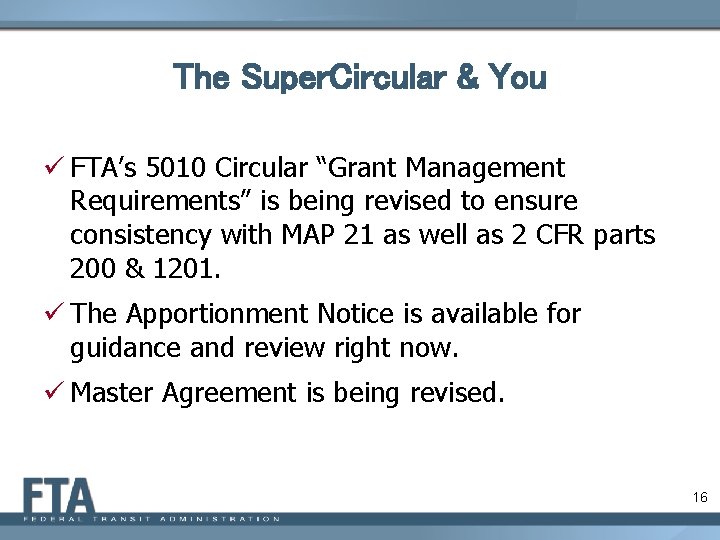 The SuperCircular & You

✓ FTA's 5010 Circular "Grant Management Requirements" is being revised to ensure consistency with MAP 21 as well as 2 CFR parts 200 & 1201.

✓ The Apportionment Notice is available for guidance and review right now.

✓ Master Agreement is being revised.

FTA
FEDERAL TRANSIT ADMINISTRATION

16